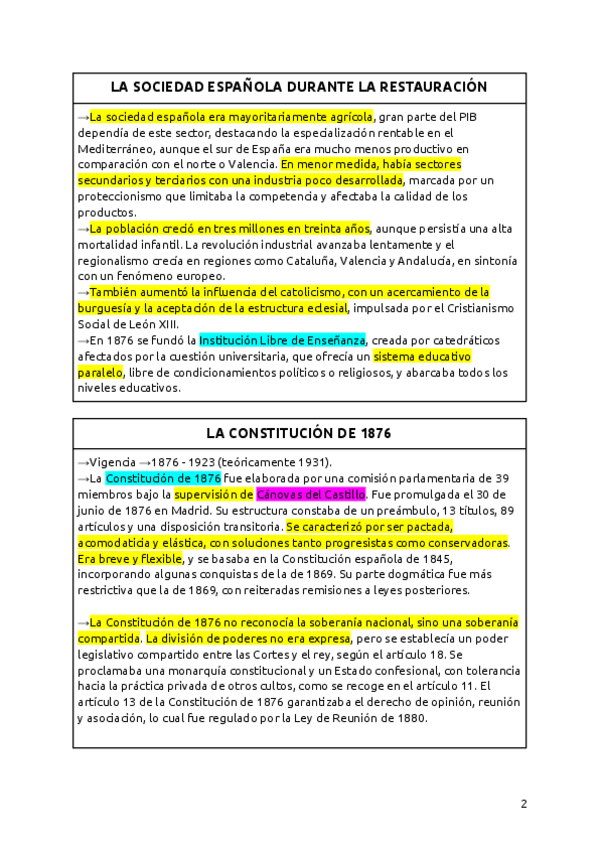 LA SOCIEDAD ESPAÑOLA DURANTE LA RESTAURACIÓN

→La sociedad española era mayoritariamente agrícola, gran parte del PIB dependía de este sector, destacando la especialización rentable en el Mediterráneo, aunque el sur de España era mucho menos productivo en comparación con el norte o Valencia. En menor medida, había sectores secundarios y terciarios con una industria poco desarrollada, marcada por un proteccionismo que limitaba la competencia y afectaba la calidad de los productos.
→La población creció en tres millones en treinta años, aunque persistía una alta mortalidad infantil. La revolución industrial avanzaba lentamente y el regionalismo crecía en regiones como Cataluña, Valencia y Andalucía, en sintonía con un fenómeno europeo.
→También aumentó la influencia del catolicismo, con un acercamiento de la burguesía y la aceptación de la estructura eclesial, impulsada por el Cristianismo Social de León XIII.
→En 1876 se fundó la Institución Libre de Enseñanza, creada por catedráticos afectados por la cuestión universitaria, que ofrecía un sistema educativo paralelo, libre de condicionamientos políticos o religiosos, y abarcaba todos los niveles educativos.

LA CONSTITUCIÓN DE 1876

→Vigencia →1876 - 1923 (teóricamente 1931).
→La Constitución de 1876 fue elaborada por una comisión parlamentaria de 39 miembros bajo la supervisión de Cánovas del Castillo. Fue promulgada el 30 de junio de 1876 en Madrid. Su estructura constaba de un preámbulo, 13 títulos, 89 artículos y una disposición transitoria. Se caracterizó por ser pactada, acomodaticia y elástica, con soluciones tanto progresistas como conservadoras. Era breve y flexible, y se basaba en la Constitución española de 1845, incorporando algunas conquistas de la de 1869. Su parte dogmática fue más restrictiva que la de 1869, con reiteradas remisiones a leyes posteriores.

→La Constitución de 1876 no reconocía la soberanía nacional, sino una soberanía compartida. La división de poderes no era expresa, pero se establecía un poder legislativo compartido entre las Cortes y el rey, según el artículo 18. Se proclamaba una monarquía constitucional y un Estado confesional, con tolerancia hacia la práctica privada de otros cultos, como se recoge en el artículo 11. El artículo 13 de la Constitución de 1876 garantizaba el derecho de opinión, reunión y asociación, lo cual fue regulado por la Ley de Reunión de 1880.

2